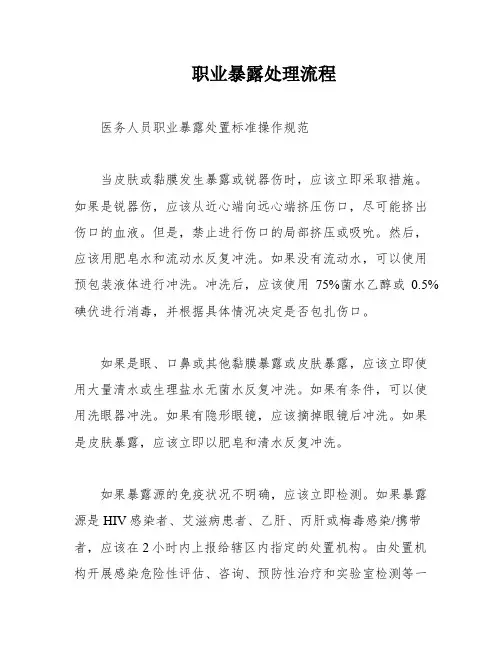 职业暴露处理流程

医务人员职业暴露处置标准操作规范

当皮肤或黏膜发生暴露或锐器伤时，应该立即采取措施。如果是锐器伤，应该从近心端向远心端挤压伤口，尽可能挤出伤口的血液。但是，禁止进行伤口的局部挤压或吸吮。然后，应该用肥皂水和流动水反复冲洗。如果没有流动水，可以使用预包装液体进行冲洗。冲洗后，应该使用 75%菌水乙醇或 0.5%碘伏进行消毒，并根据具体情况决定是否包扎伤口。

如果是眼、口鼻或其他黏膜暴露或皮肤暴露，应该立即使用大量清水或生理盐水无菌水反复冲洗。如果有条件，可以使用洗眼器冲洗。如果有隐形眼镜，应该摘掉眼镜后冲洗。如果是皮肤暴露，应该立即以肥皂和清水反复冲洗。

如果暴露源的免疫状况不明确，应该立即检测。如果暴露源是 HIV 感染者、艾滋病患者、乙肝、丙肝或梅毒感染/携带者，应该在 2 小时内上报给辖区内指定的处置机构。由处置机构开展感染危险性评估、咨询、预防性治疗和实验室检测等一